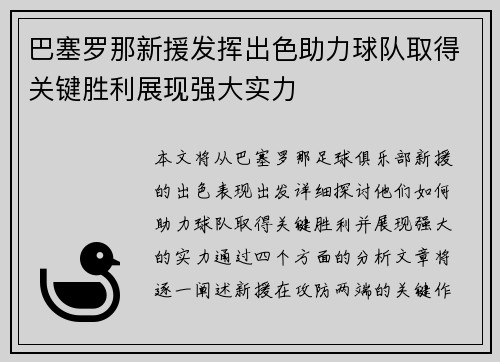 巴塞罗那新援发挥出色助力球队取得关键胜利展现强大实力

本文将从巴塞罗那足球俱乐部新援的出色表现出发详细探讨他们如何助力球队取得关键胜利并展现强大的实力通过四个方面的分析文章将逐一阐述新援在攻防两端的关键作